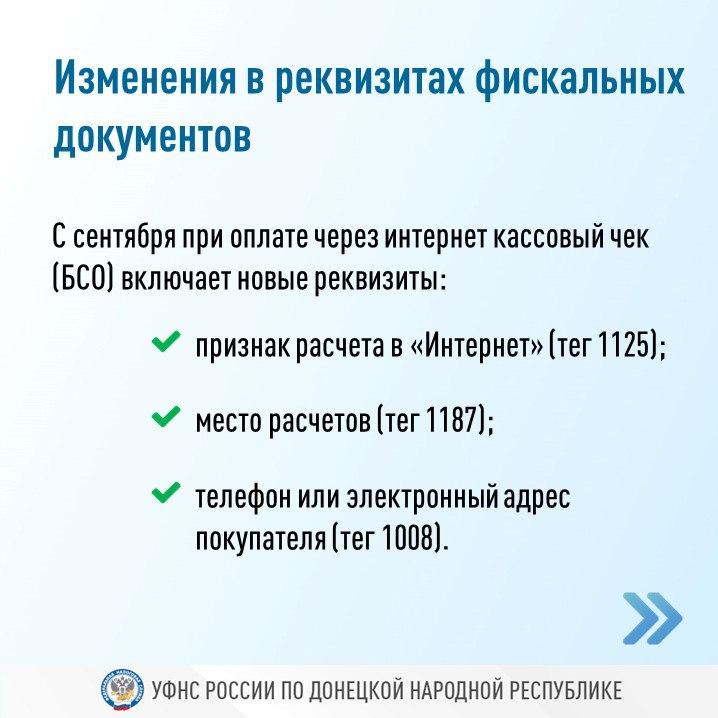 Изменения в реквизитах фискальных документов

С сентября при оплате через интернет кассовый чек (БСО) включает новые реквизиты:

признак расчета в «Интернет» (тег 1125);

место расчетов (тег 1187);

телефон или электронный адрес покупателя (тег 1008).

УФНС РОССИИ ПО ДОНЕЦКОЙ НАРОДНОЙ РЕСПУБЛИКЕ